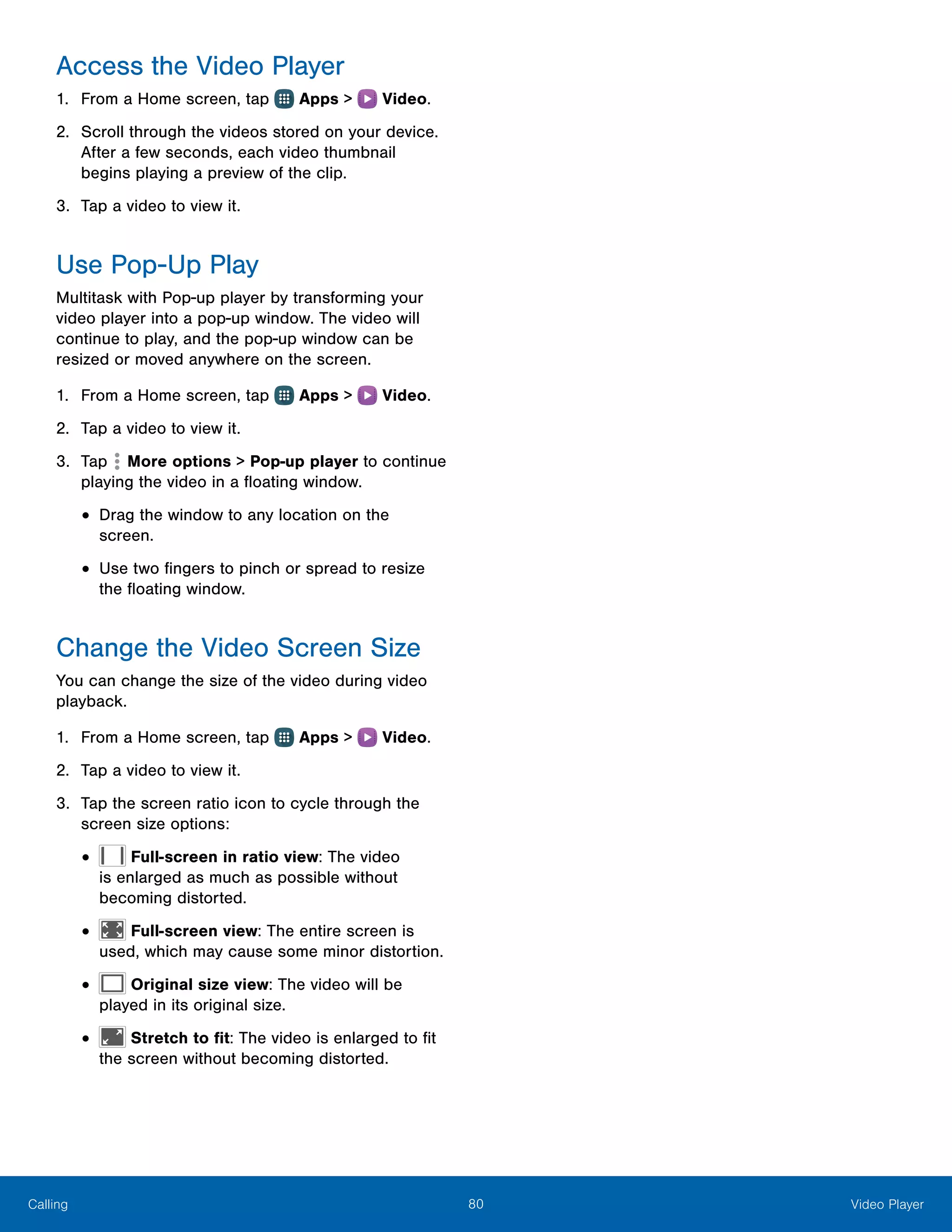 Access the Video Player

1. From a Home screen, tap Apps > Video.

2. Scroll through the videos stored on your device. After a few seconds, each video thumbnail begins playing a preview of the clip.

3. Tap a video to view it.

Use Pop-Up Play

Multitask with Pop-up player by transforming your video player into a pop-up window. The video will continue to play, and the pop-up window can be resized or moved anywhere on the screen.

1. From a Home screen, tap Apps > Video.

2. Tap a video to view it.

3. Tap More options > Pop-up player to continue playing the video in a floating window.

• Drag the window to any location on the screen.

• Use two fingers to pinch or spread to resize the floating window.

Change the Video Screen Size

You can change the size of the video during video playback.

1. From a Home screen, tap Apps > Video.

2. Tap a video to view it.

3. Tap the screen ratio icon to cycle through the screen size options:

• Full-screen in ratio view: The video is enlarged as much as possible without becoming distorted.

• Full-screen view: The entire screen is used, which may cause some minor distortion.

• Original size view: The video will be played in its original size.

• Stretch to fit: The video is enlarged to fit the screen without becoming distorted.

Calling 80 Video Player